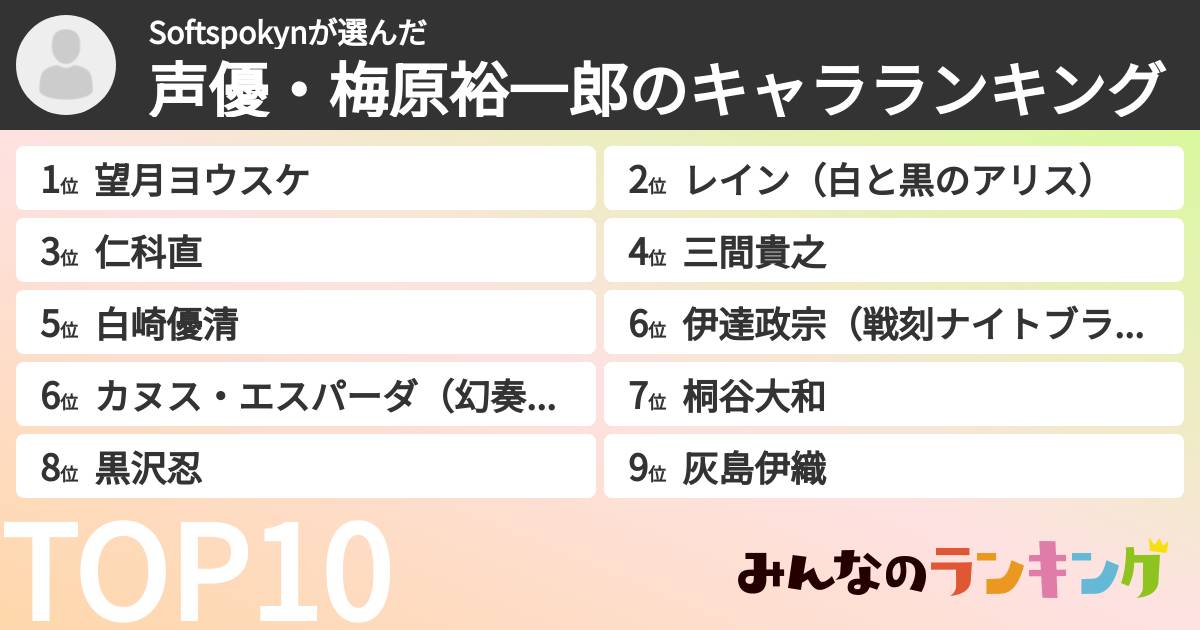 Softspokynが選んだ
声優・梅原裕一郎のキャラランキング

1位 望月ヨウスケ
2位 レイン（白と黒のアリス）
3位 仁科直
4位 三間貴之
5位 白崎優清
6位 伊達政宗（戦刻ナイトブラ...
6位 カヌス・エスパーダ（幻奏...
7位 桐谷大和
8位 黒沢忍
9位 灰島伊織

TOP10

みんなのランキング